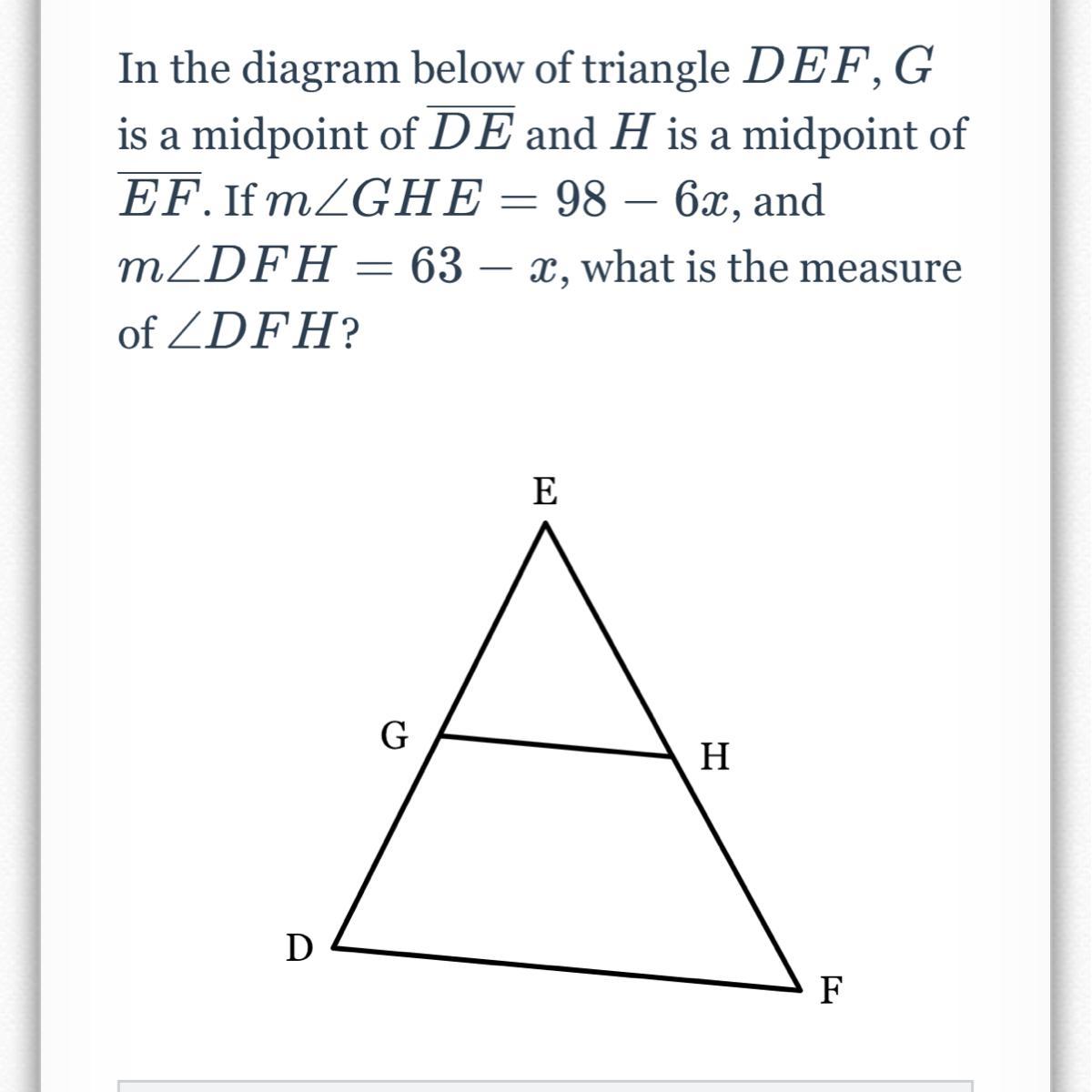 In the diagram below of triangle $DEF$, $G$ is a midpoint of $\overline{DE}$ and $H$ is a midpoint of $\overline{EF}$. If $m\angle GHE = 98 - 6x$, and $m\angle DFH = 63 - x$, what is the measure of $\angle DFH$?

E

G

H

D

F